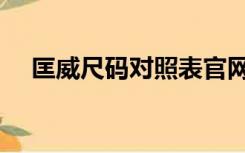 匡威尺码对照表官网